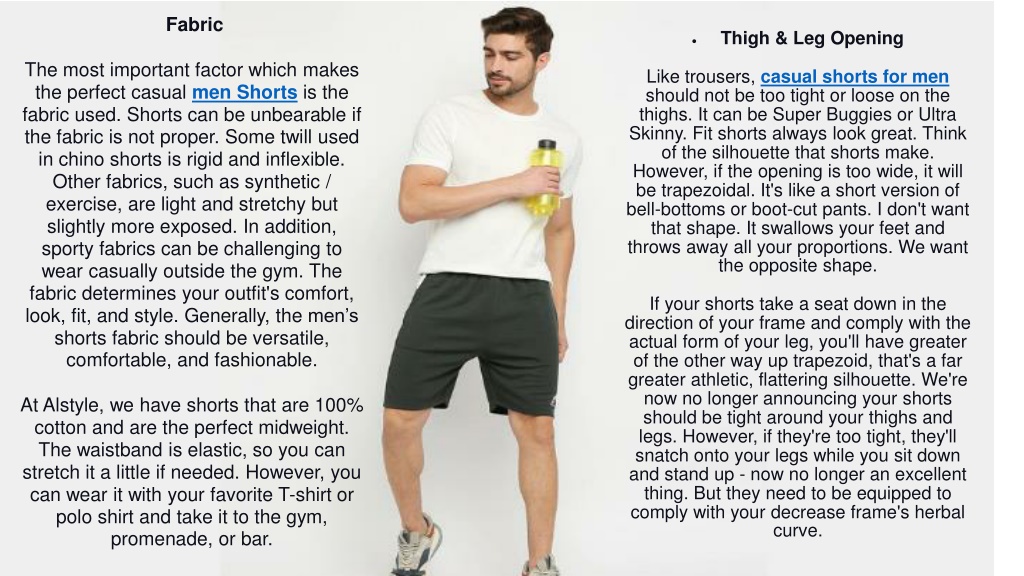 Fabric

The most important factor which makes the perfect casual men Shorts is the fabric used. Shorts can be unbearable if the fabric is not proper. Some twill used in chino shorts is rigid and inflexible. Other fabrics, such as synthetic / exercise, are light and stretchy but slightly more exposed. In addition, sporty fabrics can be challenging to wear casually outside the gym. The fabric determines your outfit's comfort, look, fit, and style. Generally, the men's shorts fabric should be versatile, comfortable, and fashionable.

At Alstyle, we have shorts that are 100% cotton and are the perfect midweight. The waistband is elastic, so you can stretch it a little if needed. However, you can wear it with your favorite T-shirt or polo shirt and take it to the gym, promenade, or bar.

• Thigh & Leg Opening

Like trousers, casual shorts for men should not be too tight or loose on the thighs. It can be Super Buggies or Ultra Skinny. Fit shorts always look great. Think of the silhouette that shorts make. However, if the opening is too wide, it will be trapezoidal. It's like a short version of bell-bottoms or boot-cut pants. I don't want that shape. It swallows your feet and throws away all your proportions. We want the opposite shape.

If your shorts take a seat down in the direction of your frame and comply with the actual form of your leg, you'll have greater of the other way up trapezoid, that's a far greater athletic, flattering silhouette. We're now no longer announcing your shorts should be tight around your thighs and legs. However, if they're too tight, they'll snatch onto your legs while you sit down and stand up - now no longer an excellent thing. But they need to be equipped to comply with your decrease frame's herbal curve.